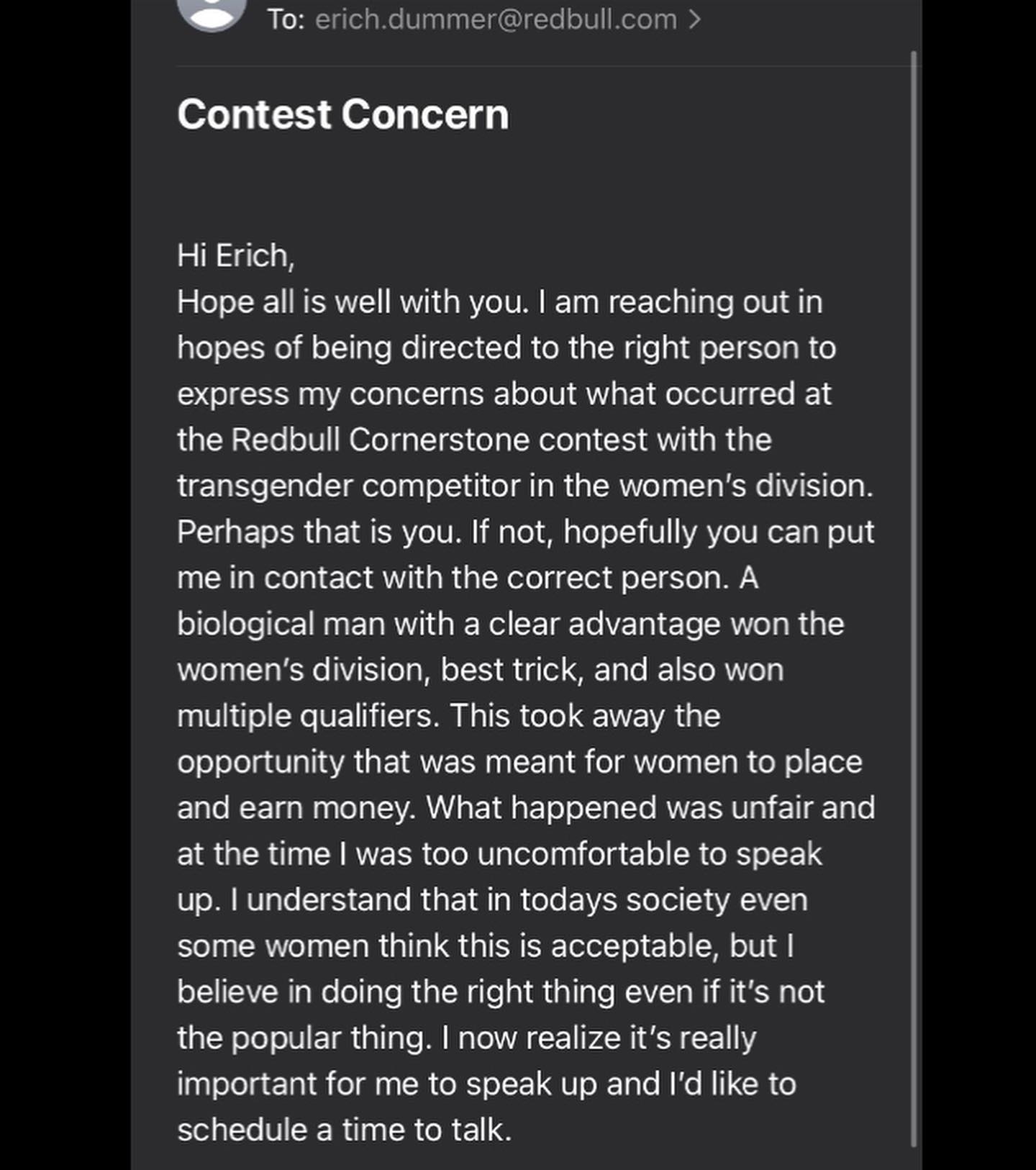 To: erich.dummer@redbull.com >

Contest Concern

Hi Erich,
Hope all is well with you. I am reaching out in hopes of being directed to the right person to express my concerns about what occurred at the Redbull Cornerstone contest with the transgender competitor in the women's division. Perhaps that is you. If not, hopefully you can put me in contact with the correct person. A biological man with a clear advantage won the women's division, best trick, and also won multiple qualifiers. This took away the opportunity that was meant for women to place and earn money. What happened was unfair and at the time I was too uncomfortable to speak up. I understand that in todays society even some women think this is acceptable, but I believe in doing the right thing even if it's not the popular thing. I now realize it's really important for me to speak up and I'd like to schedule a time to talk.